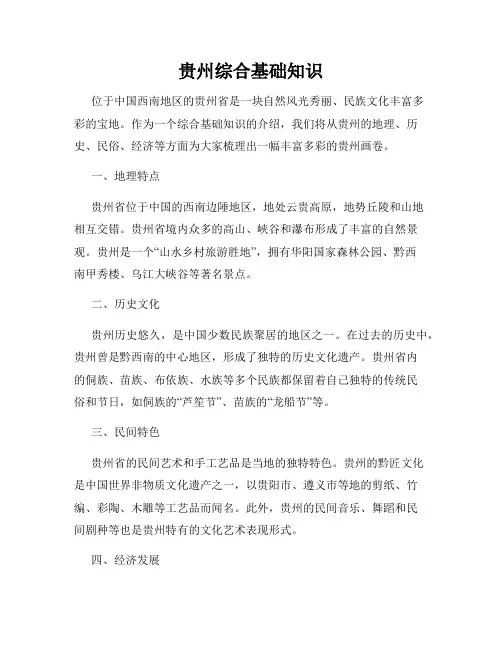 贵州综合基础知识

位于中国西南地区的贵州省是一块自然风光秀丽、民族文化丰富多彩的宝地。作为一个综合基础知识的介绍，我们将从贵州的地理、历史、民俗、经济等方面为大家梳理出一幅丰富多彩的贵州画卷。

一、地理特点

贵州省位于中国的西南边陲地区，地处云贵高原，地势丘陵和山地相互交错。贵州省境内众多的高山、峡谷和瀑布形成了丰富的自然景观。贵州是一个“山水乡村旅游胜地”，拥有华阳国家森林公园、黔西南甲秀楼、乌江大峡谷等著名景点。

二、历史文化

贵州历史悠久，是中国少数民族聚居的地区之一。在过去的历史中，贵州曾是黔西南的中心地区，形成了独特的历史文化遗产。贵州省内的侗族、苗族、布依族、水族等多个民族都保留着自己独特的传统民俗和节日，如侗族的“芦笙节”、苗族的“龙船节”等。

三、民间特色

贵州省的民间艺术和手工艺品是当地的独特特色。贵州的黔匠文化是中国世界非物质文化遗产之一，以贵阳市、遵义市等地的剪纸、竹编、彩陶、木雕等工艺品而闻名。此外，贵州的民间音乐、舞蹈和民间剧种等也是贵州特有的文化艺术表现形式。

四、经济发展